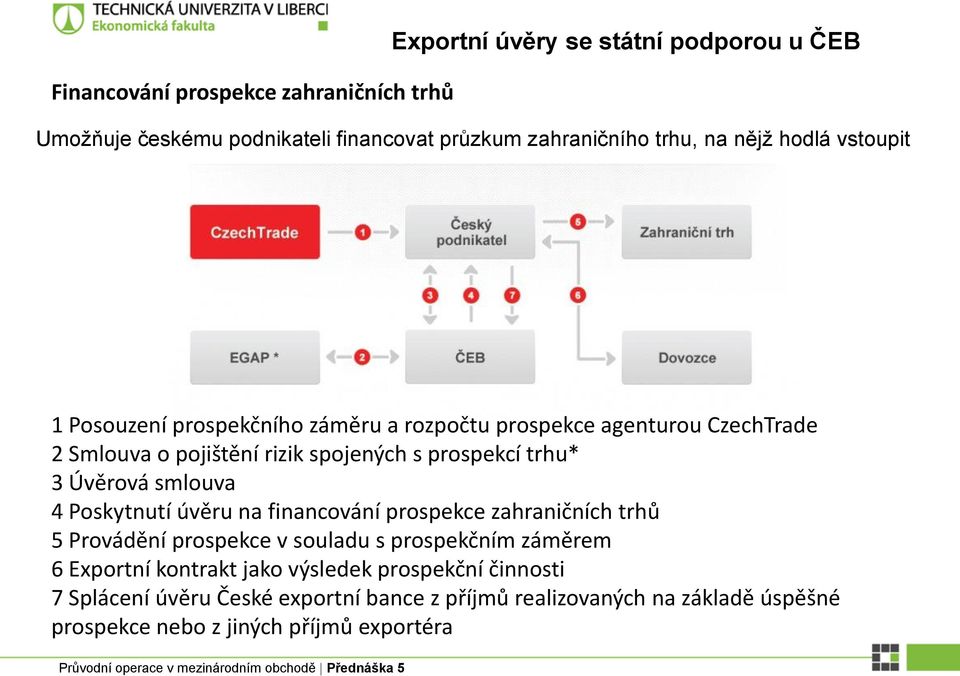 TECHNICKÁ UNIVERZITA V LIBERCI
Ekonomická fakulta

Exportní úvěry se státní podporou u ČEB

Financování prospekce zahraničních trhů

Umožňuje českému podnikateli financovat průzkum zahraničního trhu, na nějž hodlá vstoupit

CzechTrade
1
Český podnikatel
5
Zahraniční trh
3
4
7
6
EGAP *
2
ČEB
Dovozce

1 Posouzení prospekčního záměru a rozpočtu prospekce agenturou CzechTrade
2 Smlouva o pojištění rizik spojených s prospekcí trhu*
3 Úvěrová smlouva
4 Poskytnutí úvěru na financování prospekce zahraničních trhů
5 Provádění prospekce v souladu s prospekčním záměrem
6 Exportní kontrakt jako výsledek prospekční činnosti
7 Splácení úvěru České exportní bance z příjmů realizovaných na základě úspěšné prospekce nebo z jiných příjmů exportéra

Průvodní operace v mezinárodním obchodě | Přednáška 5